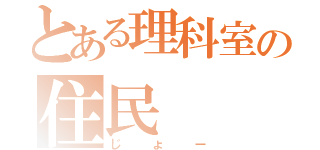 とある理科室の住民

じょー